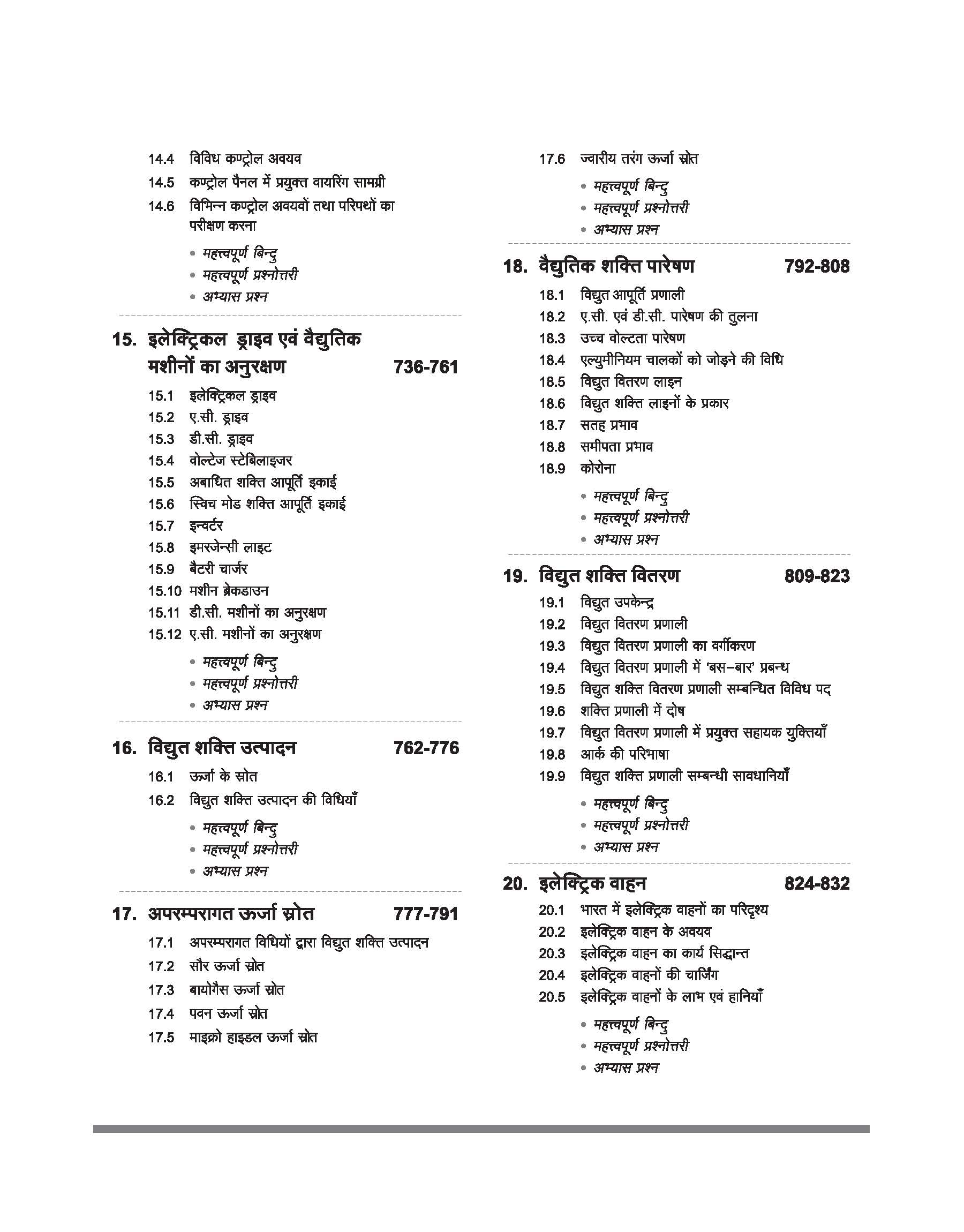 14.4 विविध कण्ट्रोल अवयव
14.5 कण्ट्रोल पैनल में प्रयुक्त वायरिंग सामग्री
14.6 विभिन्न कण्ट्रोल अवयवों तथा परिपथों का परीक्षण करना

• महत्त्वपूर्ण बिन्दु
• महत्त्वपूर्ण प्रश्नोत्तरी
• अभ्यास प्रश्न

15. इलेक्ट्रिकल ड्राइव एवं वैद्युतिक मशीनों का अनुरक्षण 736-761
15.1 इलेक्ट्रिकल ड्राइव
15.2 ए.सी. ड्राइव
15.3 डी.सी. ड्राइव
15.4 वोल्टेज स्टेबिलाइजर
15.5 अबाधित शक्ति आपूर्ति इकाई
15.6 स्विच मोड शक्ति आपूर्ति इकाई
15.7 इन्वर्टर
15.8 इमरजेन्सी लाइट
15.9 बैटरी चार्जर
15.10 मशीन ब्रेकडाउन
15.11 डी.सी. मशीनों का अनुरक्षण
15.12 ए.सी. मशीनों का अनुरक्षण

• महत्त्वपूर्ण बिन्दु
• महत्त्वपूर्ण प्रश्नोत्तरी
• अभ्यास प्रश्न

16. विद्युत शक्ति उत्पादन 762-776
16.1 ऊर्जा के स्रोत
16.2 विद्युत शक्ति उत्पादन की विधियाँ

• महत्त्वपूर्ण बिन्दु
• महत्त्वपूर्ण प्रश्नोत्तरी
• अभ्यास प्रश्न

17. अपरम्परागत ऊर्जा स्रोत 777-791
17.1 अपरम्परागत विधियों द्वारा विद्युत शक्ति उत्पादन
17.2 सौर ऊर्जा स्रोत
17.3 बायोगैस ऊर्जा स्रोत
17.4 पवन ऊर्जा स्रोत
17.5 माइक्रो हाइडल ऊर्जा स्रोत
17.6 ज्वारीय तरंग ऊर्जा स्रोत

• महत्त्वपूर्ण बिन्दु
• महत्त्वपूर्ण प्रश्नोत्तरी
• अभ्यास प्रश्न

18. वैद्युतिक शक्ति पारेषण 792-808
18.1 विद्युत आपूर्ति प्रणाली
18.2 ए.सी. एवं डी.सी. पारेषण की तुलना
18.3 उच्च वोल्टता पारेषण
18.4 एल्युमीनियम चालकों को जोड़ने की विधि
18.5 विद्युत वितरण लाइन
18.6 विद्युत शक्ति लाइनों के प्रकार
18.7 सतह प्रभाव
18.8 समीपता प्रभाव
18.9 कोरोना

• महत्त्वपूर्ण बिन्दु
• महत्त्वपूर्ण प्रश्नोत्तरी
• अभ्यास प्रश्न

19. विद्युत शक्ति वितरण 809-823
19.1 विद्युत उपकेन्द्र
19.2 विद्युत वितरण प्रणाली
19.3 विद्युत वितरण प्रणाली का वर्गीकरण
19.4 विद्युत वितरण प्रणाली में 'बस–बार' प्रबन्ध
19.5 विद्युत शक्ति वितरण प्रणाली सम्बन्धित विविध पद
19.6 शक्ति प्रणाली में दोष
19.7 विद्युत वितरण प्रणाली में प्रयुक्त सहायक युक्तियाँ
19.8 आर्क की परिभाषा
19.9 विद्युत शक्ति प्रणाली सम्बन्धी सावधानियाँ

• महत्त्वपूर्ण बिन्दु
• महत्त्वपूर्ण प्रश्नोत्तरी
• अभ्यास प्रश्न

20. इलेक्ट्रिक वाहन 824-832
20.1 भारत में इलेक्ट्रिक वाहनों का परिदृश्य
20.2 इलेक्ट्रिक वाहन के अवयव
20.3 इलेक्ट्रिक वाहन का कार्य सिद्धान्त
20.4 इलेक्ट्रिक वाहनों की चार्जिंग
20.5 इलेक्ट्रिक वाहनों के लाभ एवं हानियाँ

• महत्त्वपूर्ण बिन्दु
• महत्त्वपूर्ण प्रश्नोत्तरी
• अभ्यास प्रश्न